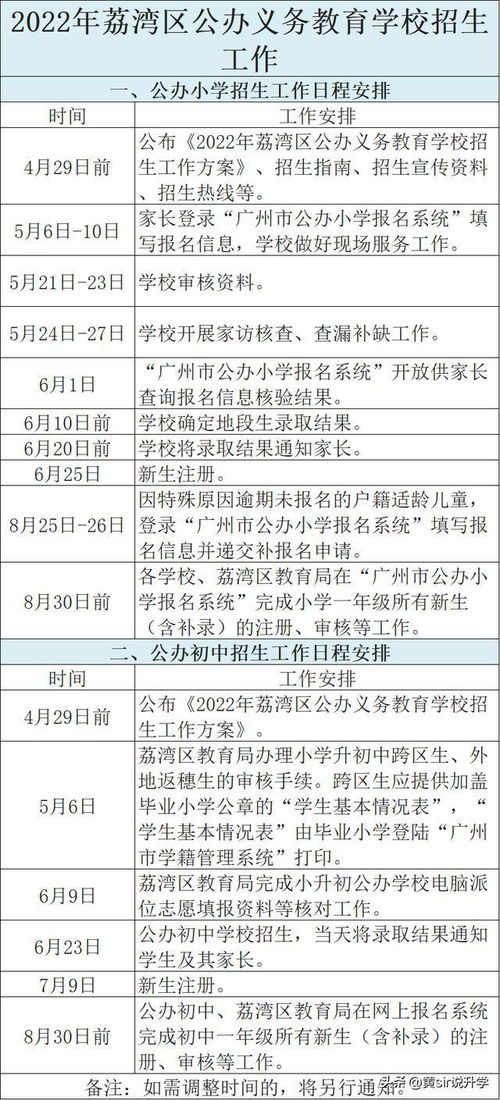 2022年荔湾区公办义务教育学校招生工作

一、公办小学招生工作日程安排

| 时间 | 工作安排 |
|---|---|
| 4月29日前 | 公布《2022年荔湾区公办义务教育学校招生工作方案》、招生指南、招生宣传资料、招生热线等。 |
| 5月6日-10日 | 家长登录“广州市公办小学报名系统”填写报名信息，学校做好现场服务工作。 |
| 5月21日-23日 | 学校审核资料。 |
| 5月24日-27日 | 学校开展家访核查、查漏补缺工作。 |
| 6月1日 | “广州市公办小学报名系统”开放供家长查询报名信息核验结果。 |
| 6月10日前 | 学校确定地段生录取结果。 |
| 6月20日前 | 学校将录取结果通知家长。 |
| 6月25日 | 新生注册。 |
| 8月25日-26日 | 因特殊原因逾期未报名的户籍适龄儿童，登录“广州市公办小学报名系统”填写报名信息并递交补报名申请。 |
| 8月30日前 | 各学校、荔湾区教育局在“广州市公办小学报名系统”完成小学一年级所有新生（含补录）的注册、审核等工作。 |

二、公办初中招生工作日程安排

| 时间 | 工作安排 |
|---|---|
| 4月29日前 | 公布《2022年荔湾区公办义务教育学校招生工作方案》。 |
| 5月6日 | 荔湾区教育局办理小学升初中跨区生、外地返穗生的审核手续。跨区生应提供加盖毕业小学公章的“学生基本情况表”，“学生基本情况表”由毕业小学登陆“广州市学籍管理系统”打印。 |
| 6月9日 | 荔湾区教育局完成小升初公办学校电脑派位志愿填报资料等核对工作。 |
| 6月23日 | 公办初中学校招生，当天将录取结果通知学生及其家长。 |
| 7月9日 | 新生注册。 |
| 8月30日前 | 公办初中、荔湾区教育局在网上报名系统完成初中一年级所有新生（含补录）的注册、审核等工作。 |

备注：如需调整时间的，将另行通知。

头条 @黄sir说升学